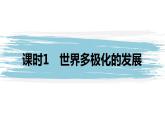 课时1　世界多极化的发展